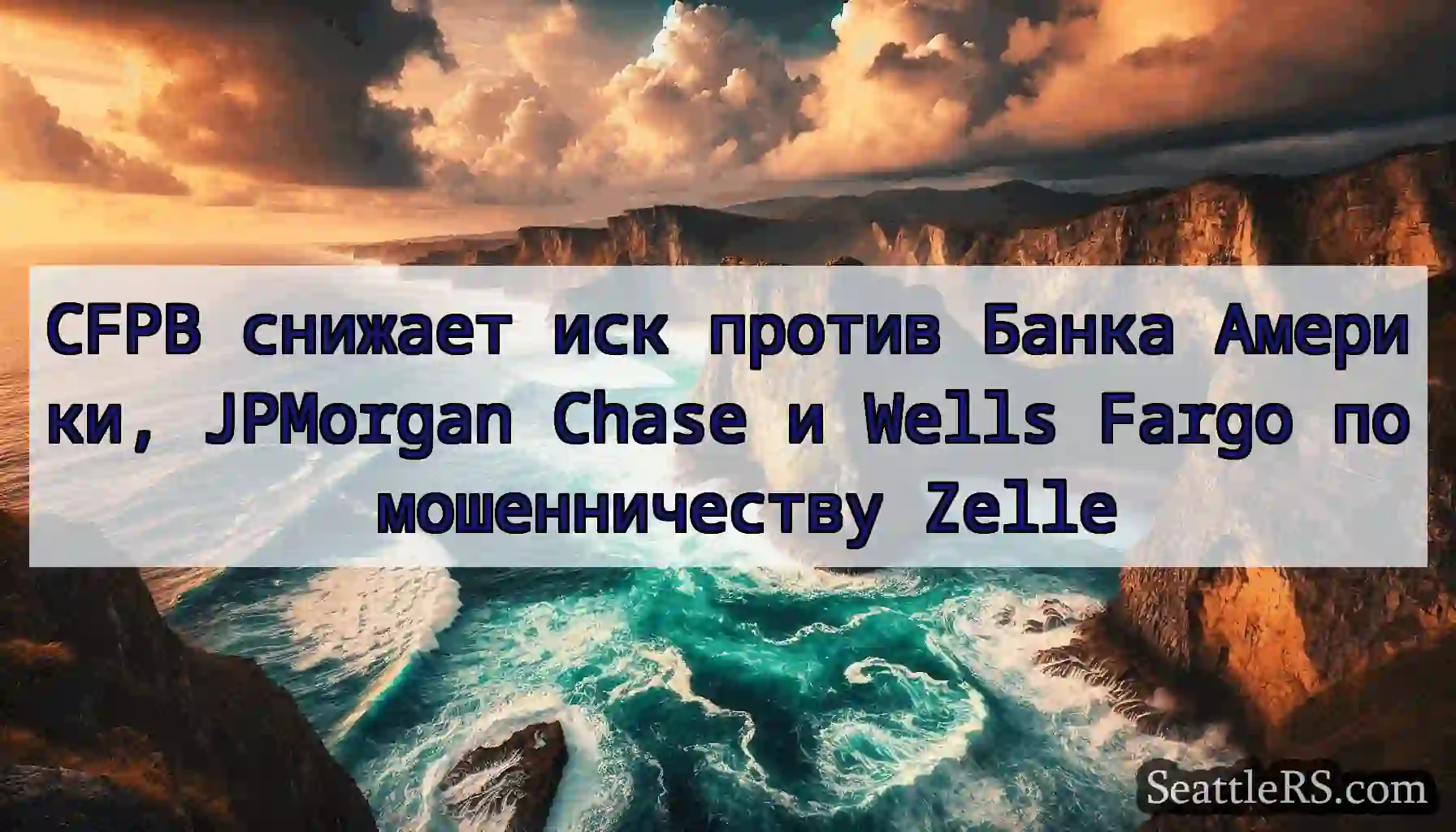 CFPB снижает иск против Банка Амери ки, JPMorgan Chase и Wells Fargo по мошенничеству Zelle

SeattleRS.com